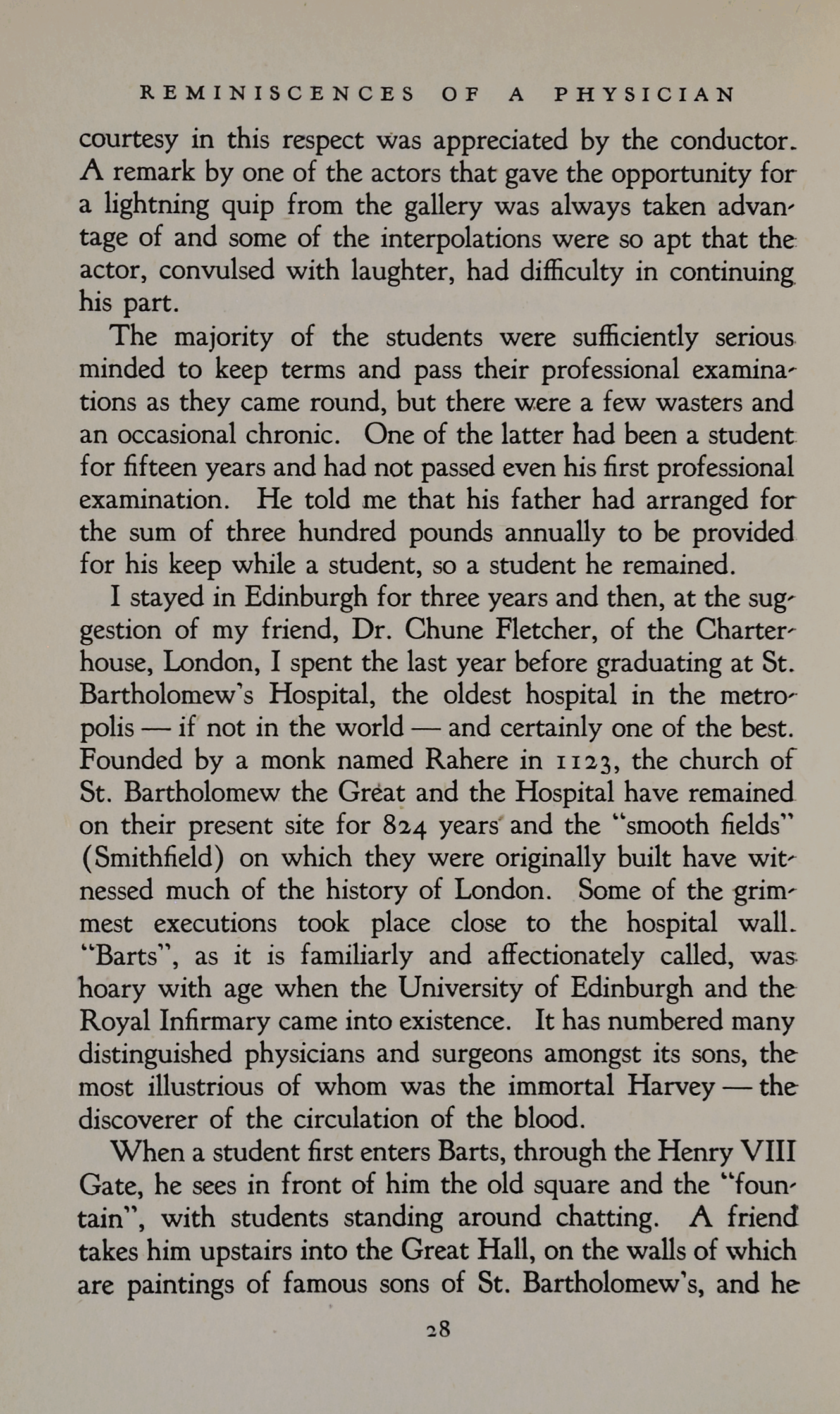 REMINISCENCES OF A PHYSICIAN

courtesy in this respect was appreciated by the conductor. A remark by one of the actors that gave the opportunity for a lightning quip from the gallery was always taken advantage of and some of the interpolations were so apt that the actor, convulsed with laughter, had difficulty in continuing his part.

The majority of the students were sufficiently serious minded to keep terms and pass their professional examinations as they came round, but there were a few wasters and an occasional chronic. One of the latter had been a student for fifteen years and had not passed even his first professional examination. He told me that his father had arranged for the sum of three hundred pounds annually to be provided for his keep while a student, so a student he remained.

I stayed in Edinburgh for three years and then, at the suggestion of my friend, Dr. Chune Fletcher, of the Charterhouse, London, I spent the last year before graduating at St. Bartholomew's Hospital, the oldest hospital in the metropolis — if not in the world — and certainly one of the best. Founded by a monk named Rahere in 1123, the church of St. Bartholomew the Great and the Hospital have remained on their present site for 824 years and the "smooth fields" (Smithfield) on which they were originally built have witnessed much of the history of London. Some of the grimmest executions took place close to the hospital wall. "Barts", as it is familiarly and affectionately called, was hoary with age when the University of Edinburgh and the Royal Infirmary came into existence. It has numbered many distinguished physicians and surgeons amongst its sons, the most illustrious of whom was the immortal Harvey — the discoverer of the circulation of the blood.

When a student first enters Barts, through the Henry VIII Gate, he sees in front of him the old square and the "fountain", with students standing around chatting. A friend takes him upstairs into the Great Hall, on the walls of which are paintings of famous sons of St. Bartholomew's, and he

28